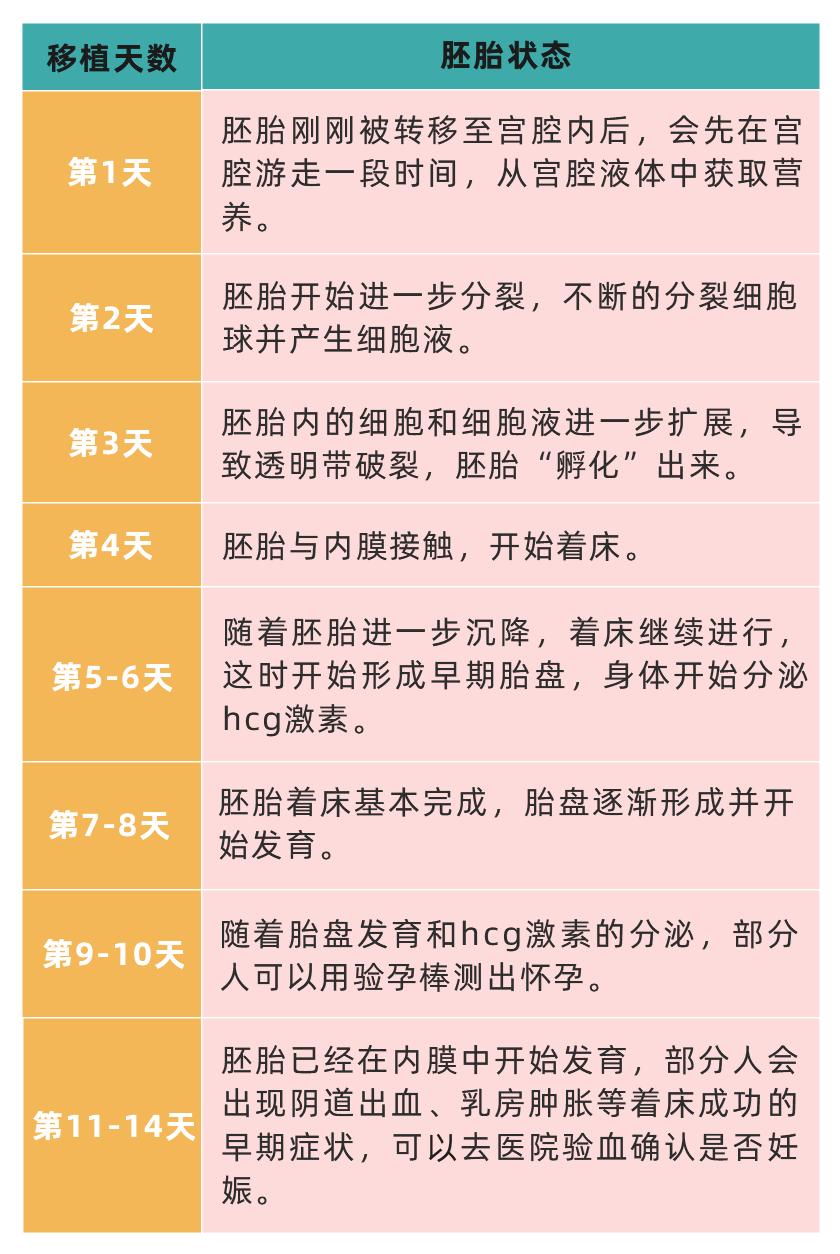 | 移植天数 | 胚胎状态 |
|---|---|
| 第1天 | 胚胎刚刚被转移至宫腔内后，会先在宫腔游走一段时间，从宫腔液体中获取营养。 |
| 第2天 | 胚胎开始进一步分裂，不断的分裂细胞球并产生细胞液。 |
| 第3天 | 胚胎内的细胞和细胞液进一步扩展，导致透明带破裂，胚胎“孵化”出来。 |
| 第4天 | 胚胎与内膜接触，开始着床。 |
| 第5-6天 | 随着胚胎进一步沉降，着床继续进行，这时开始形成早期胎盘，身体开始分泌hcg激素。 |
| 第7-8天 | 胚胎着床基本完成，胎盘逐渐形成并开始发育。 |
| 第9-10天 | 随着胎盘发育和hcg激素的分泌，部分人可以用验孕棒测出怀孕。 |
| 第11-14天 | 胚胎已经在内膜中开始发育，部分人会出现阴道出血、乳房肿胀等着床成功的早期症状，可以去医院验血确认是否妊娠。 |